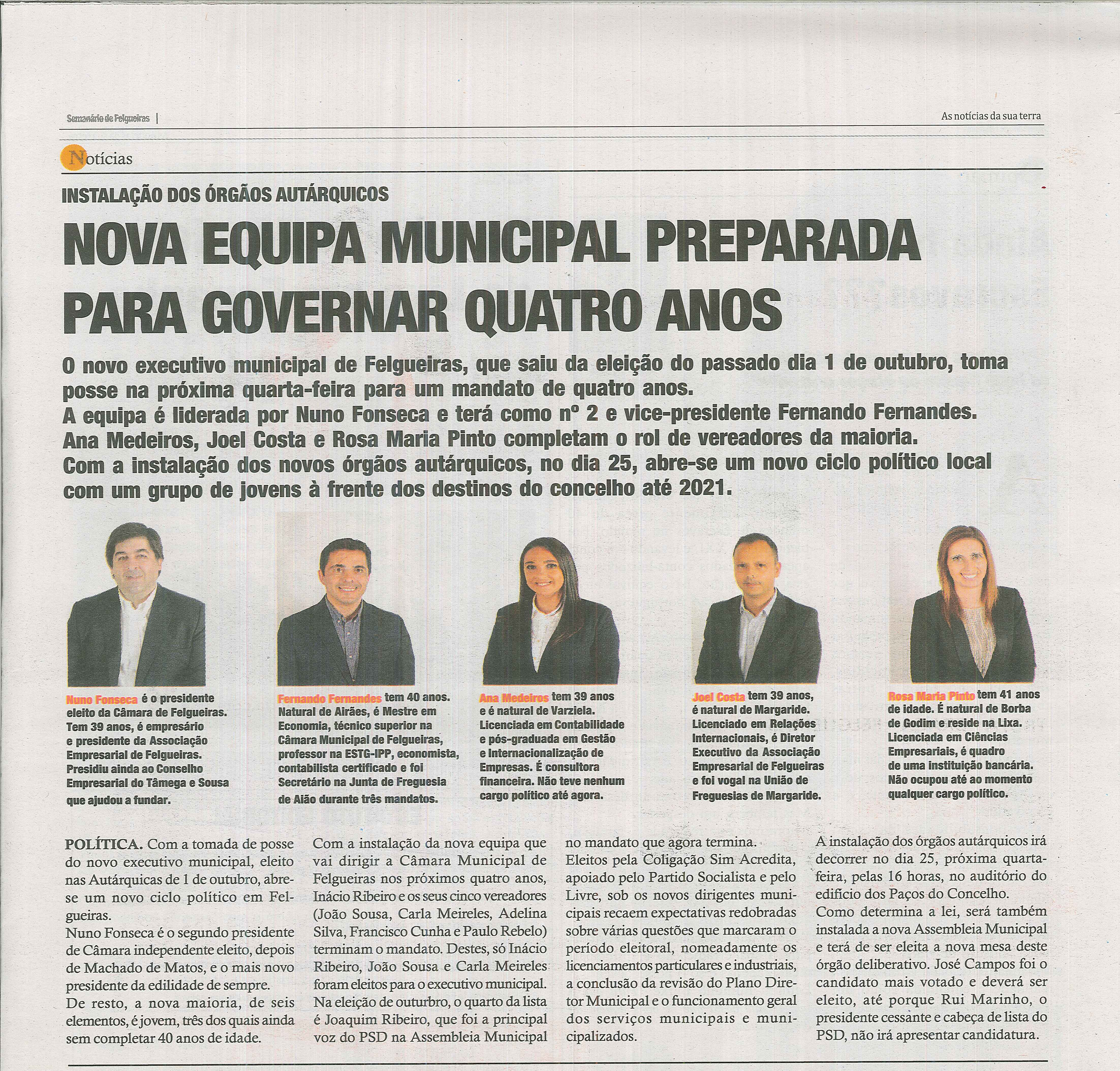 Semanário de Felgueiras | As notícias da sua terra

Notícias

INSTALAÇÃO DOS ÓRGÃOS AUTÁRQUICOS

NOVA EQUIPA MUNICIPAL PREPARADA PARA GOVERNAR QUATRO ANOS

O novo executivo municipal de Felgueiras, que saiu da eleição do passado dia 1 de outubro, toma posse na próxima quarta-feira para um mandato de quatro anos.
A equipa é liderada por Nuno Fonseca e terá como nº 2 e vice-presidente Fernando Fernandes.
Ana Medeiros, Joel Costa e Rosa Maria Pinto completam o rol de vereadores da maioria.
Com a instalação dos novos órgãos autárquicos, no dia 25, abre-se um novo ciclo político local com um grupo de jovens à frente dos destinos do concelho até 2021.

Nuno Fonseca é o presidente eleito da Câmara de Felgueiras. Tem 39 anos, é empresário e presidente da Associação Empresarial de Felgueiras. Presidiu ainda ao Conselho Empresarial do Tâmega e Sousa que ajudou a fundar.

Fernando Fernandes tem 40 anos. Natural de Airães, é Mestre em Economia, técnico superior na Câmara Municipal de Felgueiras, professor na ESTG-IPP, economista, contabilista certificado e foi Secretário na Junta de Freguesia de Aião durante três mandatos.

Ana Medeiros tem 39 anos e é natural de Varziela. Licenciada em Contabilidade e pós-graduada em Gestão e Internacionalização de Empresas. É consultora financeira. Não teve nenhum cargo político até agora.

Joel Costa tem 39 anos, é natural de Margaride. Licenciado em Relações Internacionais, é Diretor Executivo da Associação Empresarial de Felgueiras e foi vogal na União de Freguesias de Margaride.

Rosa Maria Pinto tem 41 anos de idade. É natural de Borba de Godim e reside na Lixa. Licenciada em Ciências Empresariais, é quadro de uma instituição bancária. Não ocupou até ao momento qualquer cargo político.

POLÍTICA. Com a tomada de posse do novo executivo municipal, eleito nas Autárquicas de 1 de outubro, abre-se um novo ciclo político em Felgueiras.
Nuno Fonseca é o segundo presidente de Câmara independente eleito, depois de Machado de Matos, e o mais novo presidente da edilidade de sempre.
De resto, a nova maioria, de seis elementos, é jovem, três dos quais ainda sem completar 40 anos de idade.

Com a instalação da nova equipa que vai dirigir a Câmara Municipal de Felgueiras nos próximos quatro anos, Inácio Ribeiro e os seus cinco vereadores (João Sousa, Carla Meireles, Adelina Silva, Francisco Cunha e Paulo Rebelo) terminam o mandato. Destes, só Inácio Ribeiro, João Sousa e Carla Meireles foram eleitos para o executivo municipal. Na eleição de outurbro, o quarto da lista é Joaquim Ribeiro, que foi a principal voz do PSD na Assembleia Municipal no mandato que agora termina.
Eleitos pela Coligação Sim Acredita, apoiado pelo Partido Socialista e pelo Livre, sob os novos dirigentes municipais recaem expectativas redobradas sobre várias questões que marcaram o período eleitoral, nomeadamente os licenciamentos particulares e industriais, a conclusão da revisão do Plano Diretor Municipal e o funcionamento geral dos serviços municipais e municipalizados.

A instalação dos órgãos autárquicos irá decorrer no dia 25, próxima quarta-feira, pelas 16 horas, no auditório do edifício dos Paços do Concelho.
Como determina a lei, será também instalada a nova Assembleia Municipal e terá de ser eleita a nova mesa deste órgão deliberativo. José Campos foi o candidato mais votado e deverá ser eleito, até porque Rui Marinho, o presidente cessante e cabeça de lista do PSD, não irá apresentar candidatura.